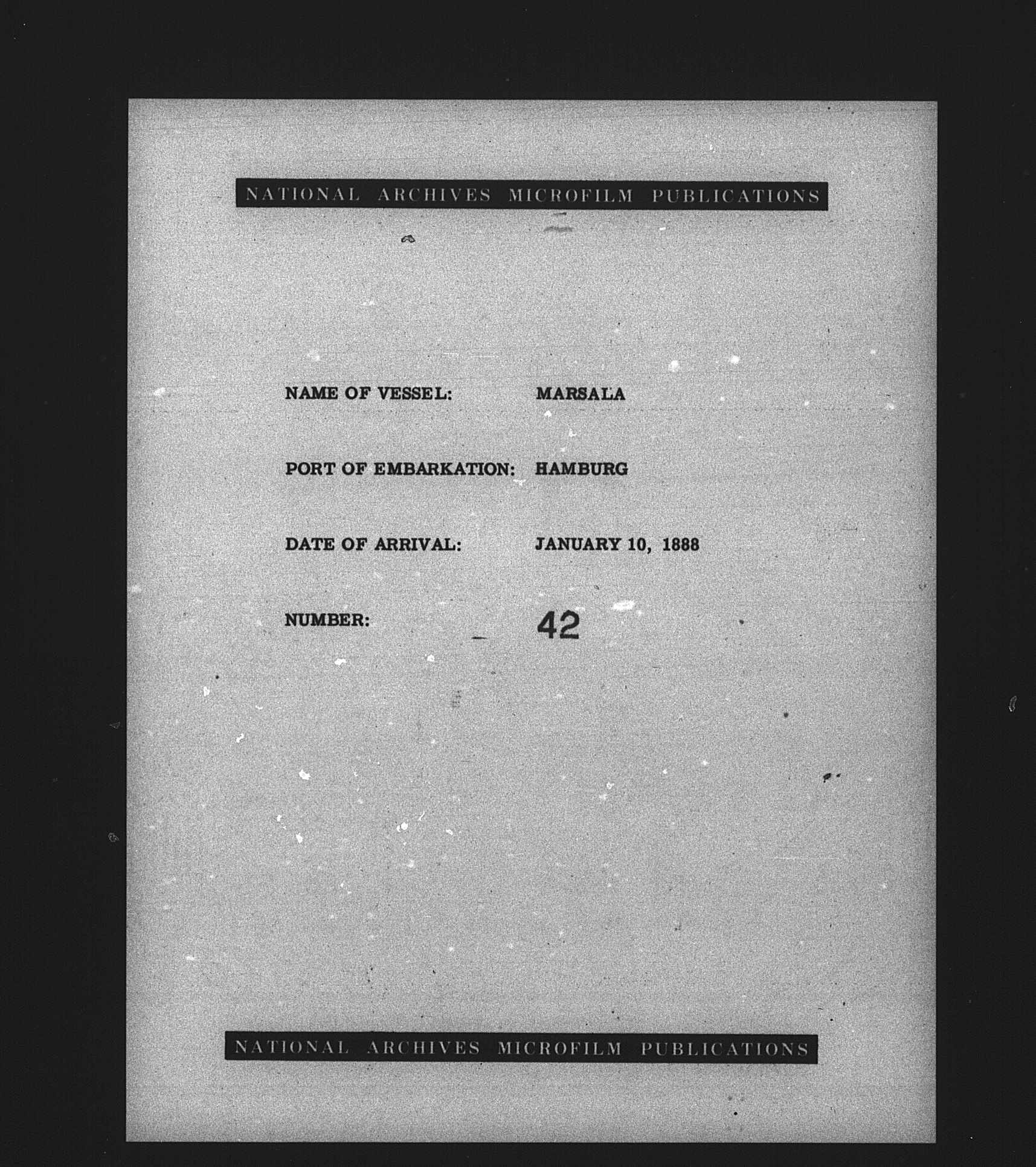 NATIONAL ARCHIVES MICROFILM PUBLICATIONS

NAME OF VESSEL: MARSALA

PORT OF EMBARKATION: HAMBURG

DATE OF ARRIVAL: JANUARY 10, 1888

NUMBER: 42

NATIONAL ARCHIVES MICROFILM PUBLICATIONS